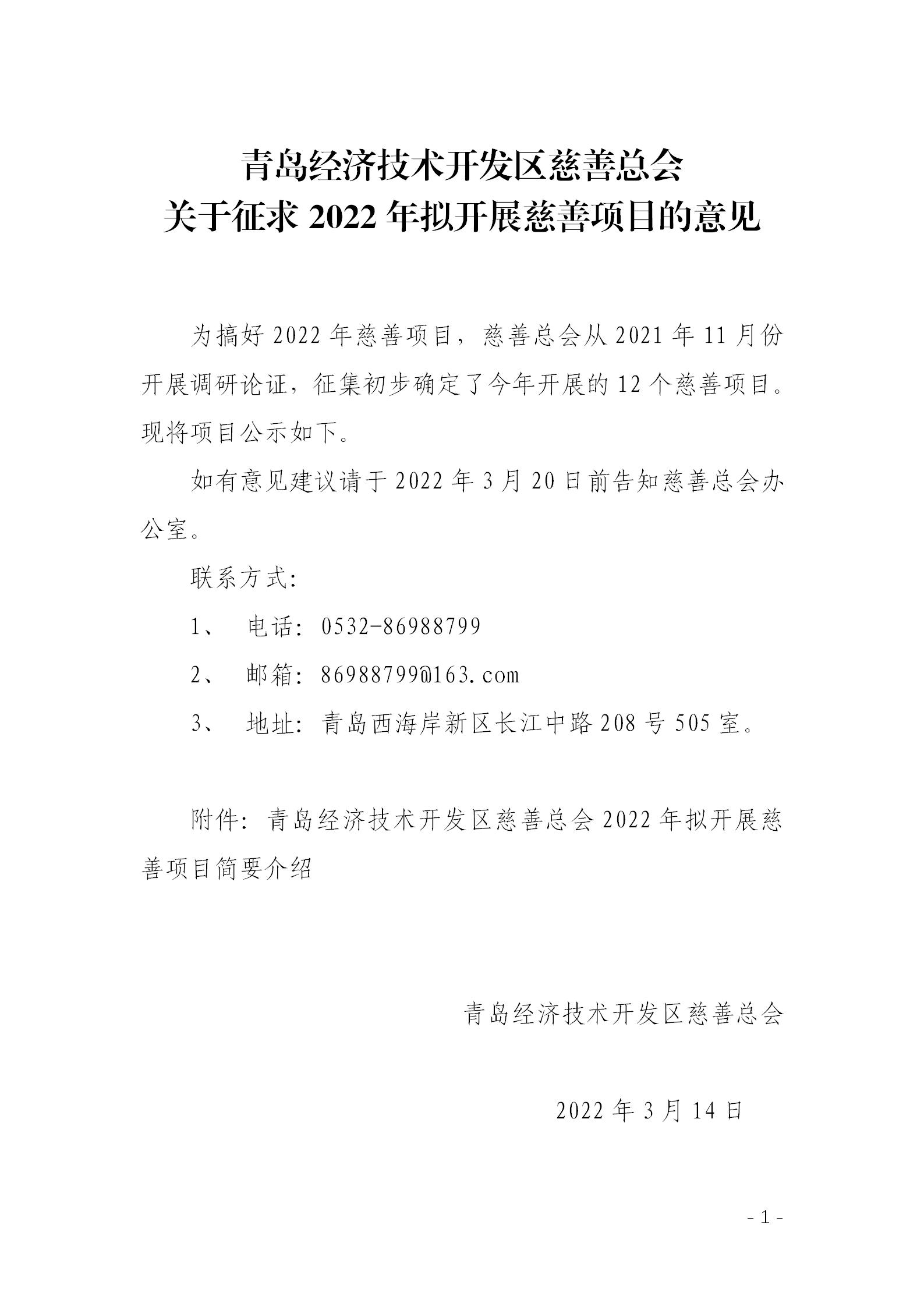 青岛经济技术开发区慈善总会
关于征求 2022 年拟开展慈善项目的意见

为搞好 2022 年慈善项目，慈善总会从 2021 年 11 月份开展调研论证，征集初步确定了今年开展的 12 个慈善项目。现将项目公示如下。

如有意见建议请于 2022 年 3 月 20 日前告知慈善总会办公室。

联系方式:

1、 电话: 0532-86988799

2、 邮箱: 86988799@163.com

3、 地址: 青岛西海岸新区长江中路 208 号 505 室。

附件: 青岛经济技术开发区慈善总会 2022 年拟开展慈善项目简要介绍

青岛经济技术开发区慈善总会

2022 年 3 月 14 日

- 1 -